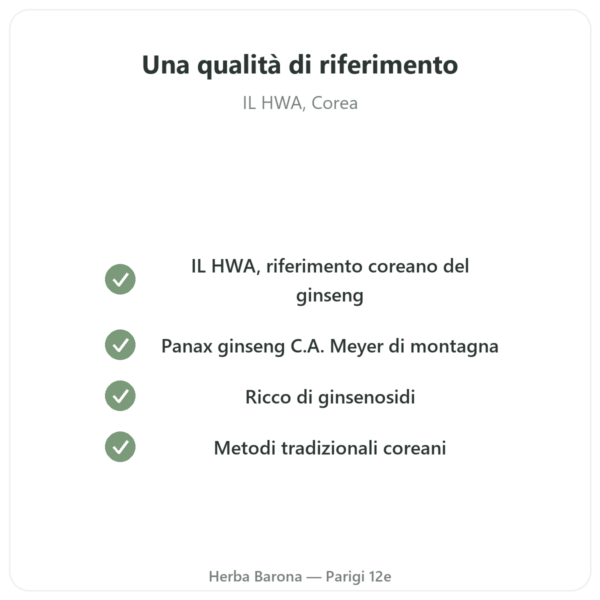 Una qualità di riferimento

IL HWA, Corea

IL HWA, riferimento coreano del ginseng

Panax ginseng C.A. Meyer di montagna

Ricco di ginsenosidi

Metodi tradizionali coreani

Herba Barona — Parigi 12e